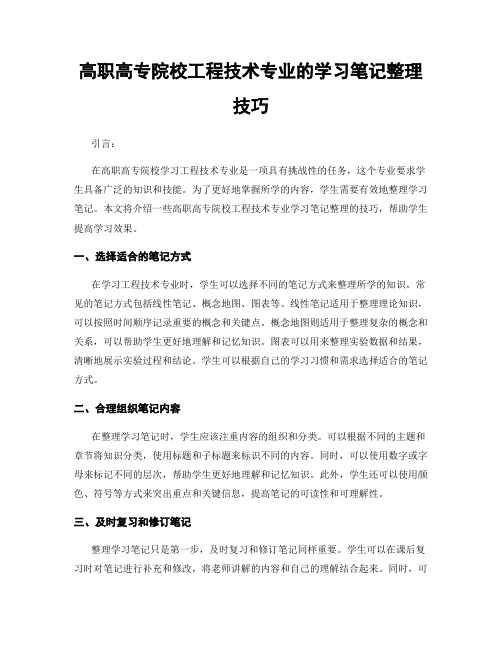 高职高专院校工程技术专业的学习笔记整理技巧

引言：

在高职高专院校学习工程技术专业是一项具有挑战性的任务，这个专业要求学生具备广泛的知识和技能。为了更好地掌握所学的内容，学生需要有效地整理学习笔记。本文将介绍一些高职高专院校工程技术专业学习笔记整理的技巧，帮助学生提高学习效果。

一、选择适合的笔记方式

在学习工程技术专业时，学生可以选择不同的笔记方式来整理所学的知识。常见的笔记方式包括线性笔记、概念地图、图表等。线性笔记适用于整理理论知识，可以按照时间顺序记录重要的概念和关键点。概念地图则适用于整理复杂的概念和关系，可以帮助学生更好地理解和记忆知识。图表可以用来整理实验数据和结果，清晰地展示实验过程和结论。学生可以根据自己的学习习惯和需求选择适合的笔记方式。

二、合理组织笔记内容

在整理学习笔记时，学生应该注重内容的组织和分类。可以根据不同的主题和章节将知识分类，使用标题和子标题来标识不同的内容。同时，可以使用数字或字母来标记不同的层次，帮助学生更好地理解和记忆知识。此外，学生还可以使用颜色、符号等方式来突出重点和关键信息，提高笔记的可读性和可理解性。

三、及时复习和修订笔记

整理学习笔记只是第一步，及时复习和修订笔记同样重要。学生可以在课后复习时对笔记进行补充和修改，将老师讲解的内容和自己的理解结合起来。同时，可